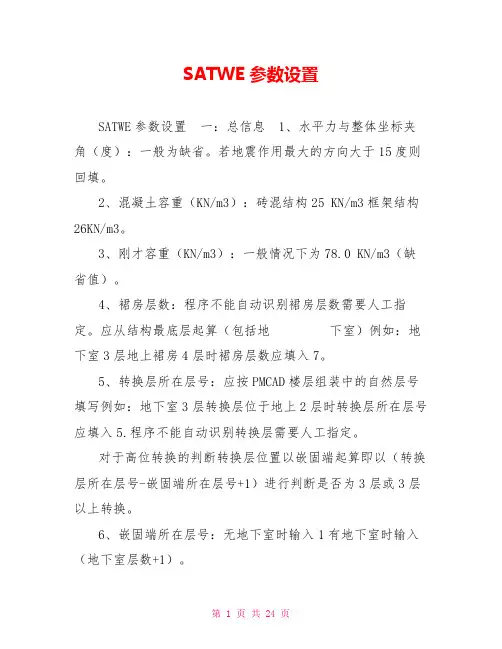 SATWE 参数设置

SATWE 参数设置 一：总信息 1、水平力与整体坐标夹角（度）：一般为缺省。若地震作用最大的方向大于 15 度则回填。

2、混凝土容重（KN/m3）：砖混结构 25 KN/m3 框架结构 26KN/m3。

3、刚才容重（KN/m3）：一般情况下为 78.0 KN/m3（缺省值）。

4、裙房层数：程序不能自动识别裙房层数需要人工指定。应从结构最底层起算（包括地 下室）例如：地下室 3 层地上裙房 4 层时裙房层数应填入 7。

5、转换层所在层号：应按 PMCAD 楼层组装中的自然层号填写例如：地下室 3 层转换层位于地上 2 层时转换层所在层号应填入 5.程序不能自动识别转换层需要人工指定。

对于高位转换的判断转换层位置以嵌固端起算即以（转换层所在层号-嵌固端所在层号+1）进行判断是否为 3 层或 3 层以上转换。

6、嵌固端所在层号：无地下室时输入 1 有地下室时输入（地下室层数+1）。

第 1 页 共 24 页